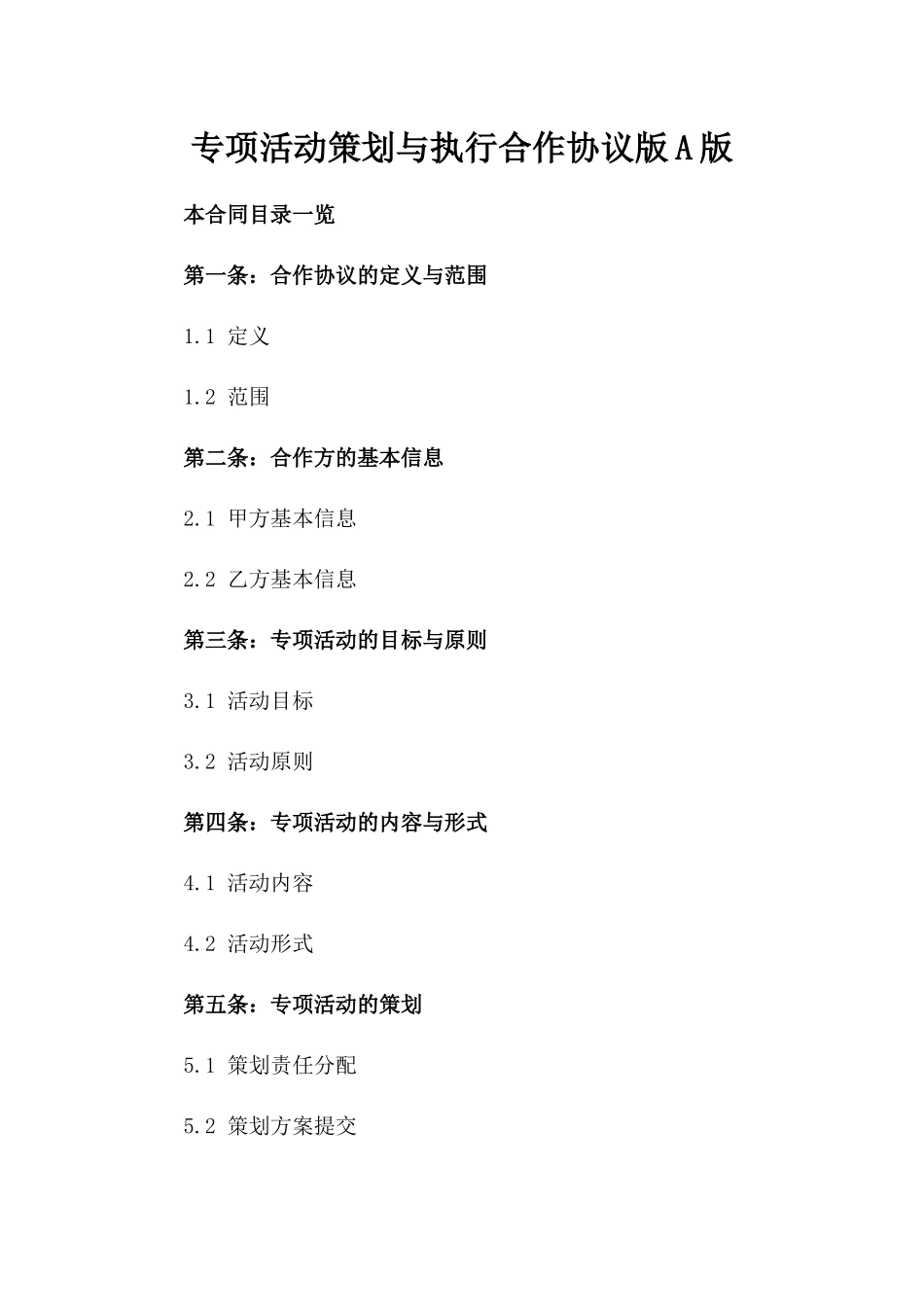 专项活动策划与执行合作协议版A版

本合同目录一览

第一条：合作协议的定义与范围

1.1 定义

1.2 范围

第二条：合作方的基本信息

2.1 甲方基本信息

2.2 乙方基本信息

第三条：专项活动的目标与原则

3.1 活动目标

3.2 活动原则

第四条：专项活动的内容与形式

4.1 活动内容

4.2 活动形式

第五条：专项活动的策划

5.1 策划责任分配

5.2 策划方案提交